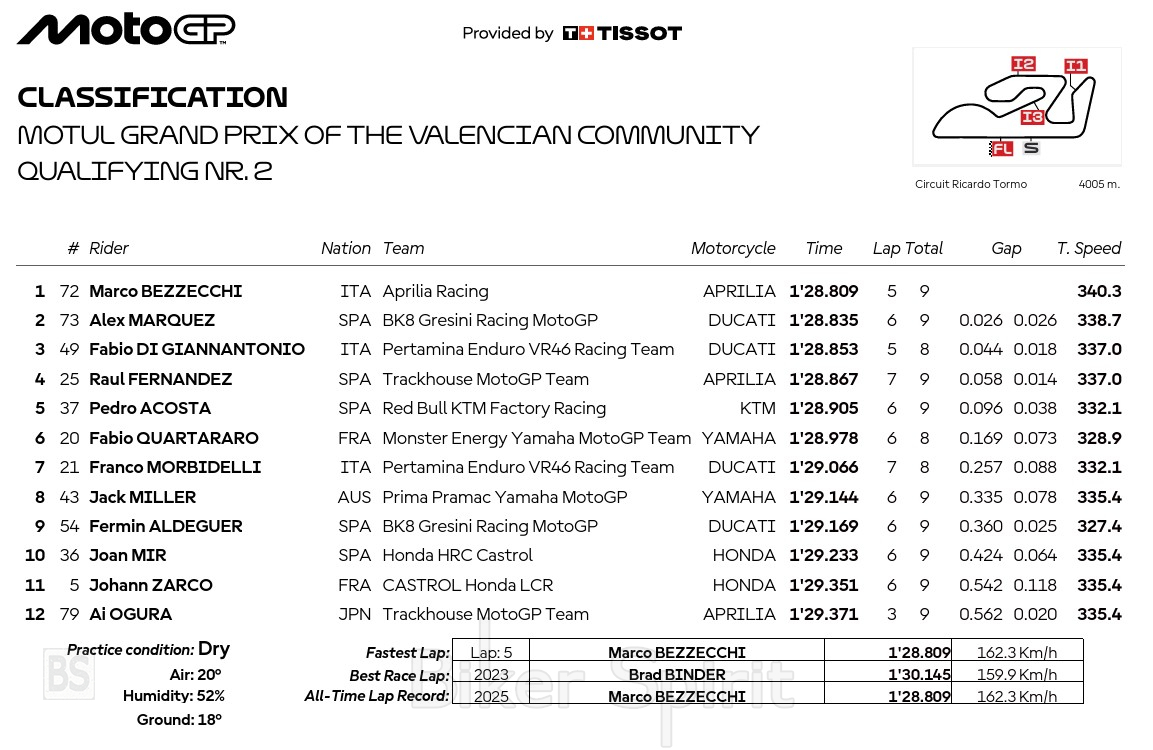 MotoGP

Provided by TISSOT

CLASSIFICATION
MOTUL GRAND PRIX OF THE VALENCIAN COMMUNITY
QUALIFYING NR. 2

I2 I1 I3 FL S
Circuit Ricardo Tormo 4005 m.

|  | # | Rider | Nation | Team | Motorcycle | Time | Lap | Total | Gap |  | T. Speed |
|---|---|---|---|---|---|---|---|---|---|---|---|
| 1 | 72 | Marco BEZZECCHI | ITA | Aprilia Racing | APRILIA | 1'28.809 | 5 | 9 |  |  | 340.3 |
| 2 | 73 | Alex MARQUEZ | SPA | BK8 Gresini Racing MotoGP | DUCATI | 1'28.835 | 6 | 9 | 0.026 | 0.026 | 338.7 |
| 3 | 49 | Fabio DI GIANNANTONIO | ITA | Pertamina Enduro VR46 Racing Team | DUCATI | 1'28.853 | 5 | 8 | 0.044 | 0.018 | 337.0 |
| 4 | 25 | Raul FERNANDEZ | SPA | Trackhouse MotoGP Team | APRILIA | 1'28.867 | 7 | 9 | 0.058 | 0.014 | 337.0 |
| 5 | 37 | Pedro ACOSTA | SPA | Red Bull KTM Factory Racing | KTM | 1'28.905 | 6 | 9 | 0.096 | 0.038 | 332.1 |
| 6 | 20 | Fabio QUARTARARO | FRA | Monster Energy Yamaha MotoGP Team | YAMAHA | 1'28.978 | 6 | 8 | 0.169 | 0.073 | 328.9 |
| 7 | 21 | Franco MORBIDELLI | ITA | Pertamina Enduro VR46 Racing Team | DUCATI | 1'29.066 | 7 | 8 | 0.257 | 0.088 | 332.1 |
| 8 | 43 | Jack MILLER | AUS | Prima Pramac Yamaha MotoGP | YAMAHA | 1'29.144 | 6 | 9 | 0.335 | 0.078 | 335.4 |
| 9 | 54 | Fermin ALDEGUER | SPA | BK8 Gresini Racing MotoGP | DUCATI | 1'29.169 | 6 | 9 | 0.360 | 0.025 | 327.4 |
| 10 | 36 | Joan MIR | SPA | Honda HRC Castrol | HONDA | 1'29.233 | 6 | 9 | 0.424 | 0.064 | 335.4 |
| 11 | 5 | Johann ZARCO | FRA | CASTROL Honda LCR | HONDA | 1'29.351 | 6 | 9 | 0.542 | 0.118 | 335.4 |
| 12 | 79 | Ai OGURA | JPN | Trackhouse MotoGP Team | APRILIA | 1'29.371 | 3 | 9 | 0.562 | 0.020 | 335.4 |

Practice condition: Dry
Air: 20°
Humidity: 52%
Ground: 18°

Fastest Lap: Lap: 5 Marco BEZZECCHI 1'28.809 162.3 Km/h
Best Race Lap: 2023 Brad BINDER 1'30.145 159.9 Km/h
All-Time Lap Record: 2025 Marco BEZZECCHI 1'28.809 162.3 Km/h

BS
Biker Spirit